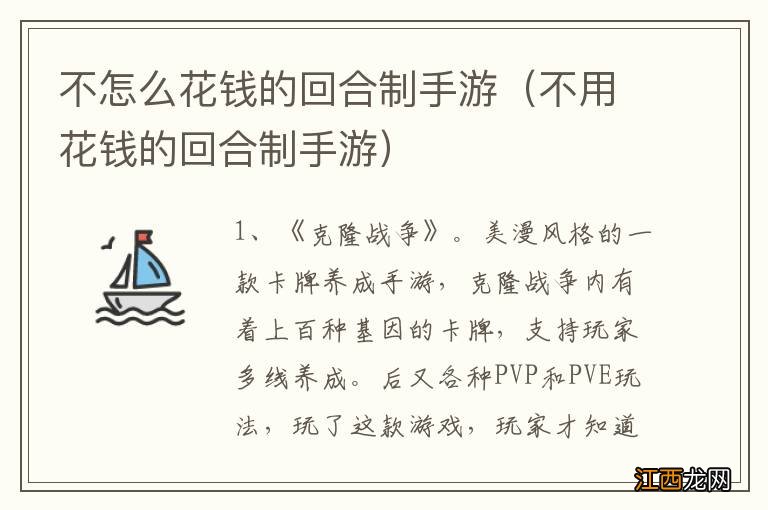 不怎么花钱的回合制手游（不用花钱的回合制手游）

1、《克隆战争》。美漫风格的一款卡牌养成手游，克隆战争内有着上百种基因的卡牌，支持玩家多线养成。后又各种PVP和PVE玩法，玩了这款游戏，玩家才知道

江西龙网